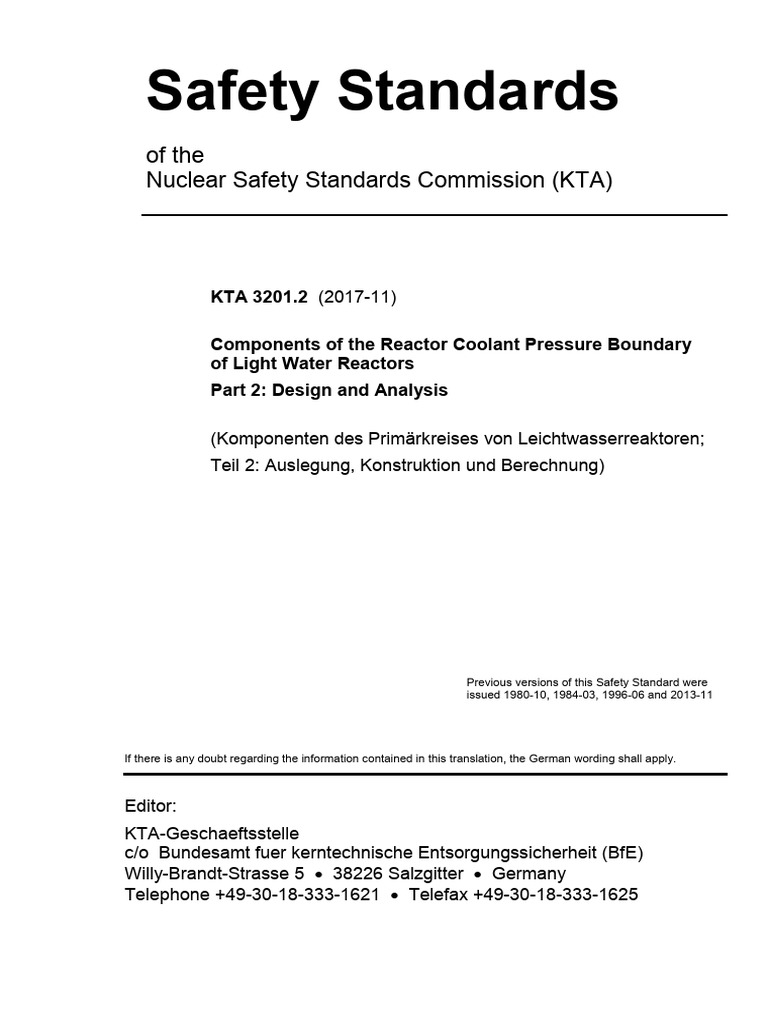 Safety Standards

of the
Nuclear Safety Standards Commission (KTA)

KTA 3201.2 (2017-11)

Components of the Reactor Coolant Pressure Boundary of Light Water Reactors
Part 2: Design and Analysis

(Komponenten des Primärkreises von Leichtwasserreaktoren;
Teil 2: Auslegung, Konstruktion und Berechnung)

Previous versions of this Safety Standard were issued 1980-10, 1984-03, 1996-06 and 2013-11

If there is any doubt regarding the information contained in this translation, the German wording shall apply.

Editor:
KTA-Geschaeftsstelle
c/o Bundesamt fuer kerntechnische Entsorgungssicherheit (BfE)
Willy-Brandt-Strasse 5 • 38226 Salzgitter • Germany
Telephone +49-30-18-333-1621 • Telefax +49-30-18-333-1625